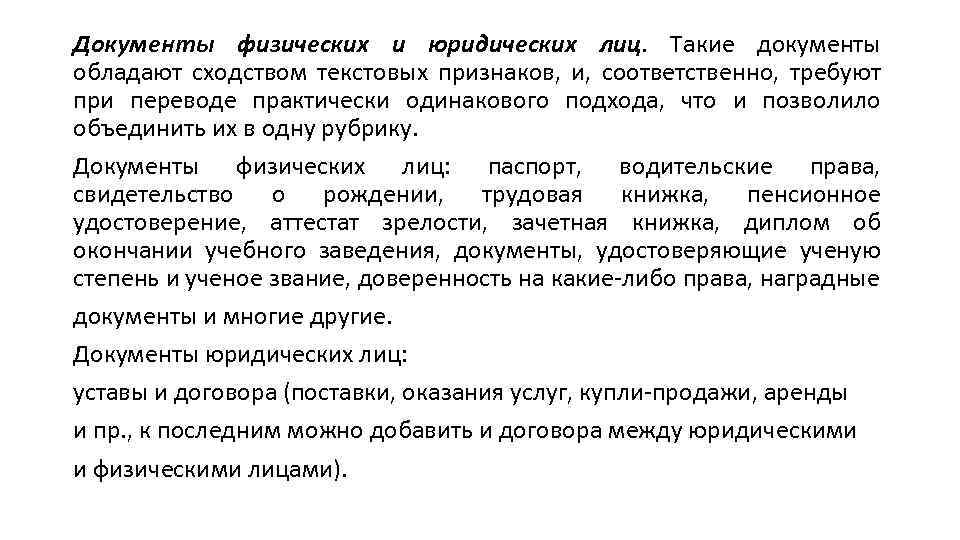 Документы физических и юридических лиц. Такие документы обладают сходством текстовых признаков, и, соответственно, требуют при переводе практически одинакового подхода, что и позволило объединить их в одну рубрику.

Документы физических лиц: паспорт, водительские права, свидетельство о рождении, трудовая книжка, пенсионное удостоверение, аттестат зрелости, зачетная книжка, диплом об окончании учебного заведения, документы, удостоверяющие ученую степень и ученое звание, доверенность на какие-либо права, наградные документы и многие другие.

Документы юридических лиц:

уставы и договора (поставки, оказания услуг, купли-продажи, аренды и пр., к последним можно добавить и договора между юридическими и физическими лицами).